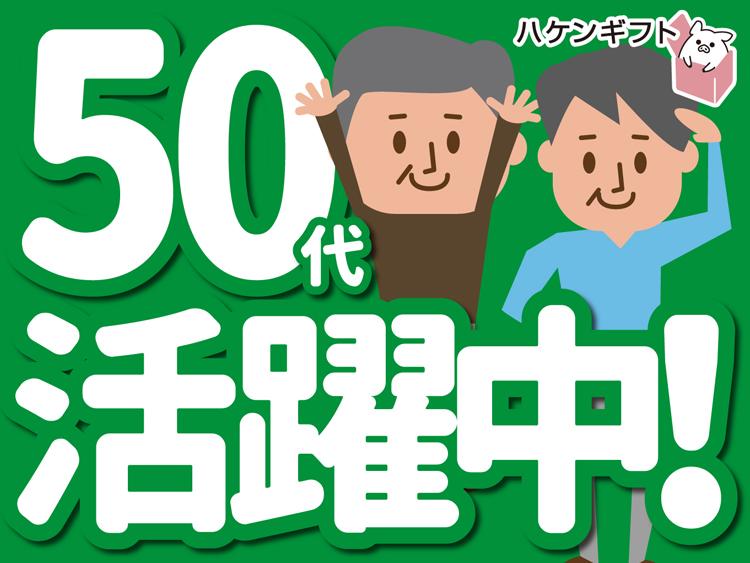 ハケンギフト

50代

活躍中!